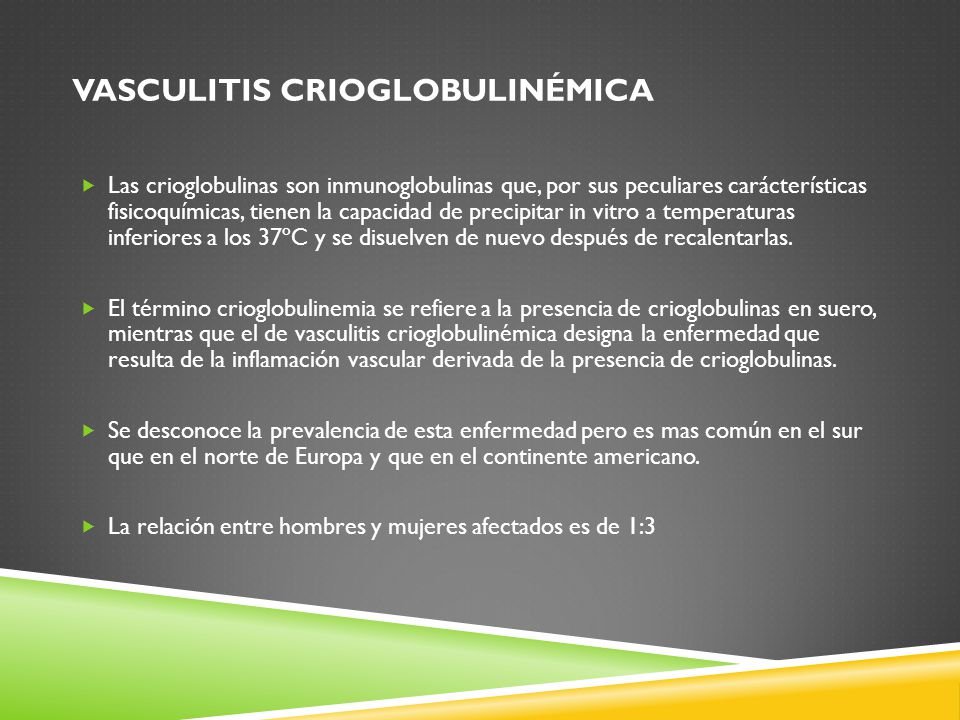 VASCULITIS CRIOGLOBULINÉMICA

Las crioglobulinas son inmunoglobulinas que, por sus peculiares carácterísticas fisicoquímicas, tienen la capacidad de precipitar in vitro a temperaturas inferiores a los 37ºC y se disuelven de nuevo después de recalentarlas.

El término crioglobulinemia se refiere a la presencia de crioglobulinas en suero, mientras que el de vasculitis crioglobulinémica designa la enfermedad que resulta de la inflamación vascular derivada de la presencia de crioglobulinas.

Se desconoce la prevalencia de esta enfermedad pero es mas común en el sur que en el norte de Europa y que en el continente americano.

La relación entre hombres y mujeres afectados es de 1:3